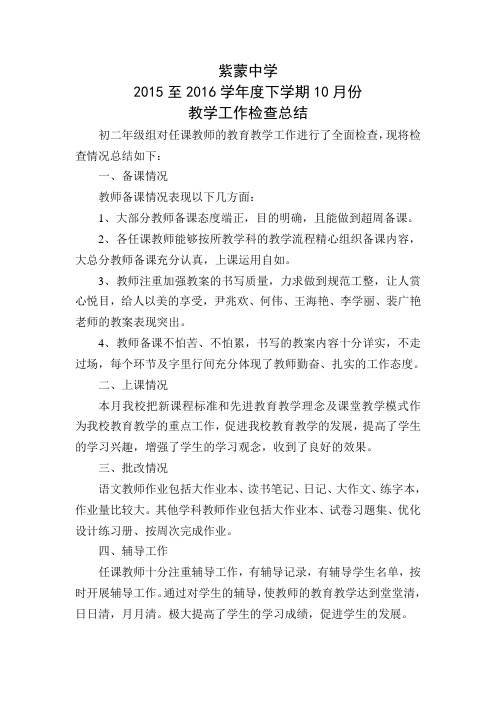 紫蒙中学
2015 至 2016 学年度下学期 10 月份
教学工作检查总结

初二年级组对任课教师的教育教学工作进行了全面检查，现将检查情况总结如下：

一、备课情况

教师备课情况表现以下几方面：

1、大部分教师备课态度端正，目的明确，且能做到超周备课。

2、各任课教师能够按所教学科的教学流程精心组织备课内容，大总分教师备课充分认真，上课运用自如。

3、教师注重加强教案的书写质量，力求做到规范工整，让人赏心悦目，给人以美的享受，尹兆欢、何伟、王海艳、李学丽、裴广艳老师的教案表现突出。

4、教师备课不怕苦、不怕累，书写的教案内容十分详实，不走过场，每个环节及字里行间充分体现了教师勤奋、扎实的工作态度。

二、上课情况

本月我校把新课程标准和先进教育教学理念及课堂教学模式作为我校教育教学的重点工作，促进我校教育教学的发展，提高了学生的学习兴趣，增强了学生的学习观念，收到了良好的效果。

三、批改情况

语文教师作业包括大作业本、读书笔记、日记、大作文、练字本，作业量比较大。其他学科教师作业包括大作业本、试卷习题集、优化设计练习册、按周次完成作业。

四、辅导工作

任课教师十分注重辅导工作，有辅导记录，有辅导学生名单，按时开展辅导工作。通过对学生的辅导，使教师的教育教学达到堂堂清，日日清，月月清。极大提高了学生的学习成绩，促进学生的发展。